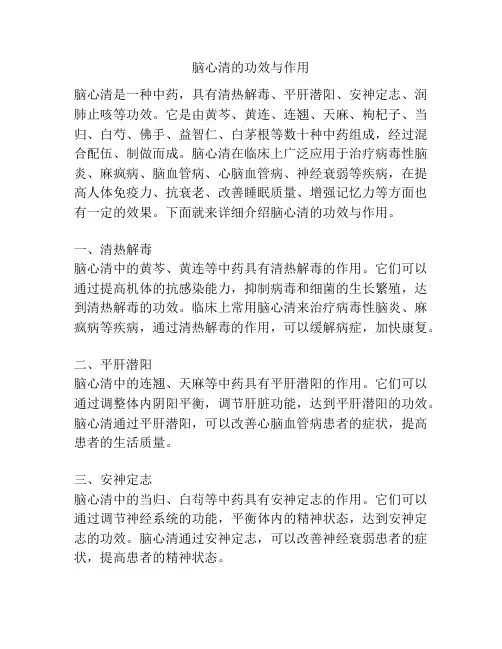 脑心清的功效与作用

脑心清是一种中药，具有清热解毒、平肝潜阳、安神定志、润肺止咳等功效。它是由黄芩、黄连、连翘、天麻、枸杞子、当归、白芍、佛手、益智仁、白茅根等数十种中药组成，经过混合配伍、制做而成。脑心清在临床上广泛应用于治疗病毒性脑炎、麻疯病、脑血管病、心脑血管病、神经衰弱等疾病，在提高人体免疫力、抗衰老、改善睡眠质量、增强记忆力等方面也有一定的效果。下面就来详细介绍脑心清的功效与作用。

一、清热解毒
脑心清中的黄芩、黄连等中药具有清热解毒的作用。它们可以通过提高机体的抗感染能力，抑制病毒和细菌的生长繁殖，达到清热解毒的功效。临床上常用脑心清来治疗病毒性脑炎、麻疯病等疾病，通过清热解毒的作用，可以缓解病症，加快康复。

二、平肝潜阳
脑心清中的连翘、天麻等中药具有平肝潜阳的作用。它们可以通过调整体内阴阳平衡，调节肝脏功能，达到平肝潜阳的功效。脑心清通过平肝潜阳，可以改善心脑血管病患者的症状，提高患者的生活质量。

三、安神定志
脑心清中的当归、白芍等中药具有安神定志的作用。它们可以通过调节神经系统的功能，平衡体内的精神状态，达到安神定志的功效。脑心清通过安神定志，可以改善神经衰弱患者的症状，提高患者的精神状态。